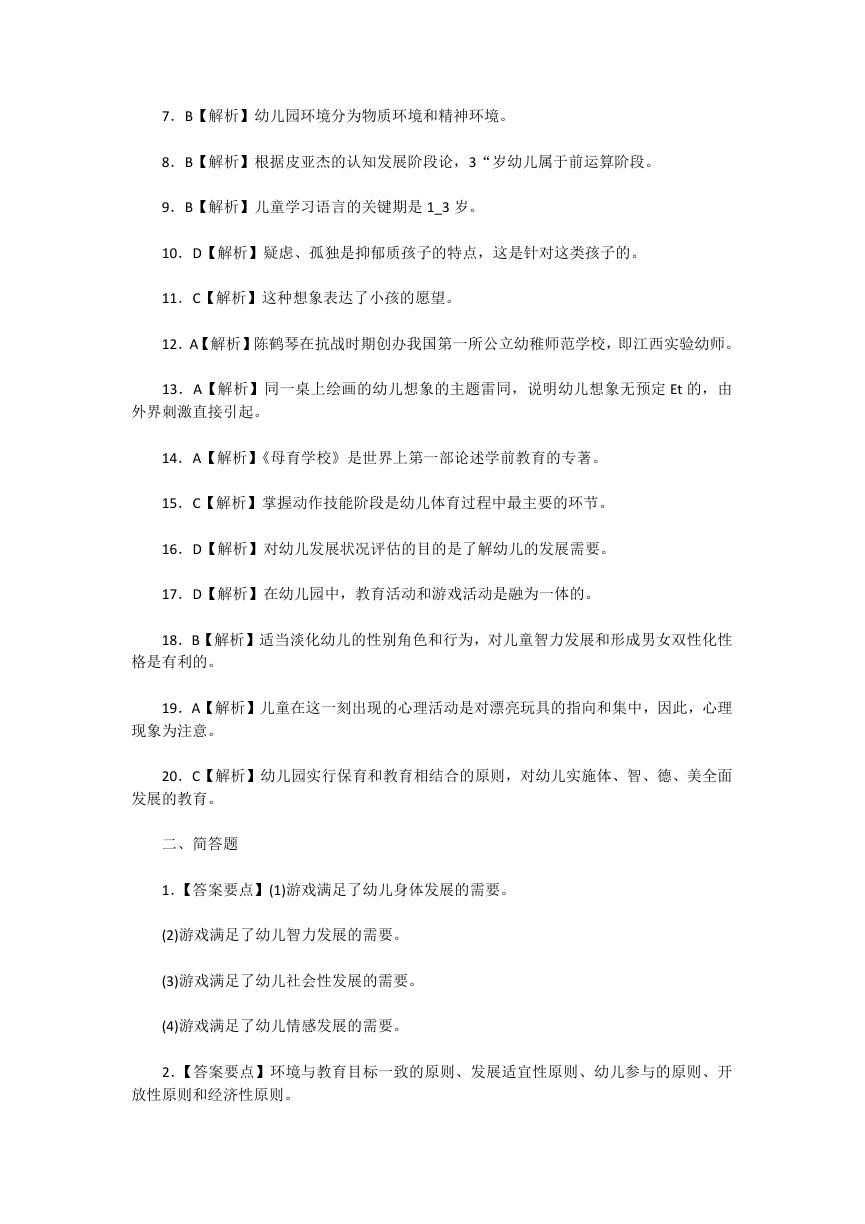 7．B【解析】幼儿园环境分为物质环境和精神环境。

8．B【解析】根据皮亚杰的认知发展阶段论，3“岁幼儿属于前运算阶段。

9．B【解析】儿童学习语言的关键期是 1_3 岁。

10．D【解析】疑虑、孤独是抑郁质孩子的特点，这是针对这类孩子的。

11．C【解析】这种想象表达了小孩的愿望。

12．A【解析】陈鹤琴在抗战时期创办我国第一所公立幼稚师范学校，即江西实验幼师。

13．A【解析】同一桌上绘画的幼儿想象的主题雷同，说明幼儿想象无预定 Et 的，由外界刺激直接引起。

14．A【解析】《母育学校》是世界上第一部论述学前教育的专著。

15．C【解析】掌握动作技能阶段是幼儿体育过程中最主要的环节。

16．D【解析】对幼儿发展状况评估的目的是了解幼儿的发展需要。

17．D【解析】在幼儿园中，教育活动和游戏活动是融为一体的。

18．B【解析】适当淡化幼儿的性别角色和行为，对儿童智力发展和形成男女双性化性格是有利的。

19．A【解析】儿童在这一刻出现的心理活动是对漂亮玩具的指向和集中，因此，心理现象为注意。

20．C【解析】幼儿园实行保育和教育相结合的原则，对幼儿实施体、智、德、美全面发展的教育。

二、简答题

1．【答案要点】(1)游戏满足了幼儿身体发展的需要。

(2)游戏满足了幼儿智力发展的需要。

(3)游戏满足了幼儿社会性发展的需要。

(4)游戏满足了幼儿情感发展的需要。

2．【答案要点】环境与教育目标一致的原则、发展适宜性原则、幼儿参与的原则、开放性原则和经济性原则。